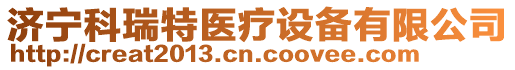 济宁科瑞特医疗设备有限公司
http://creat2013.cn.coovee.com